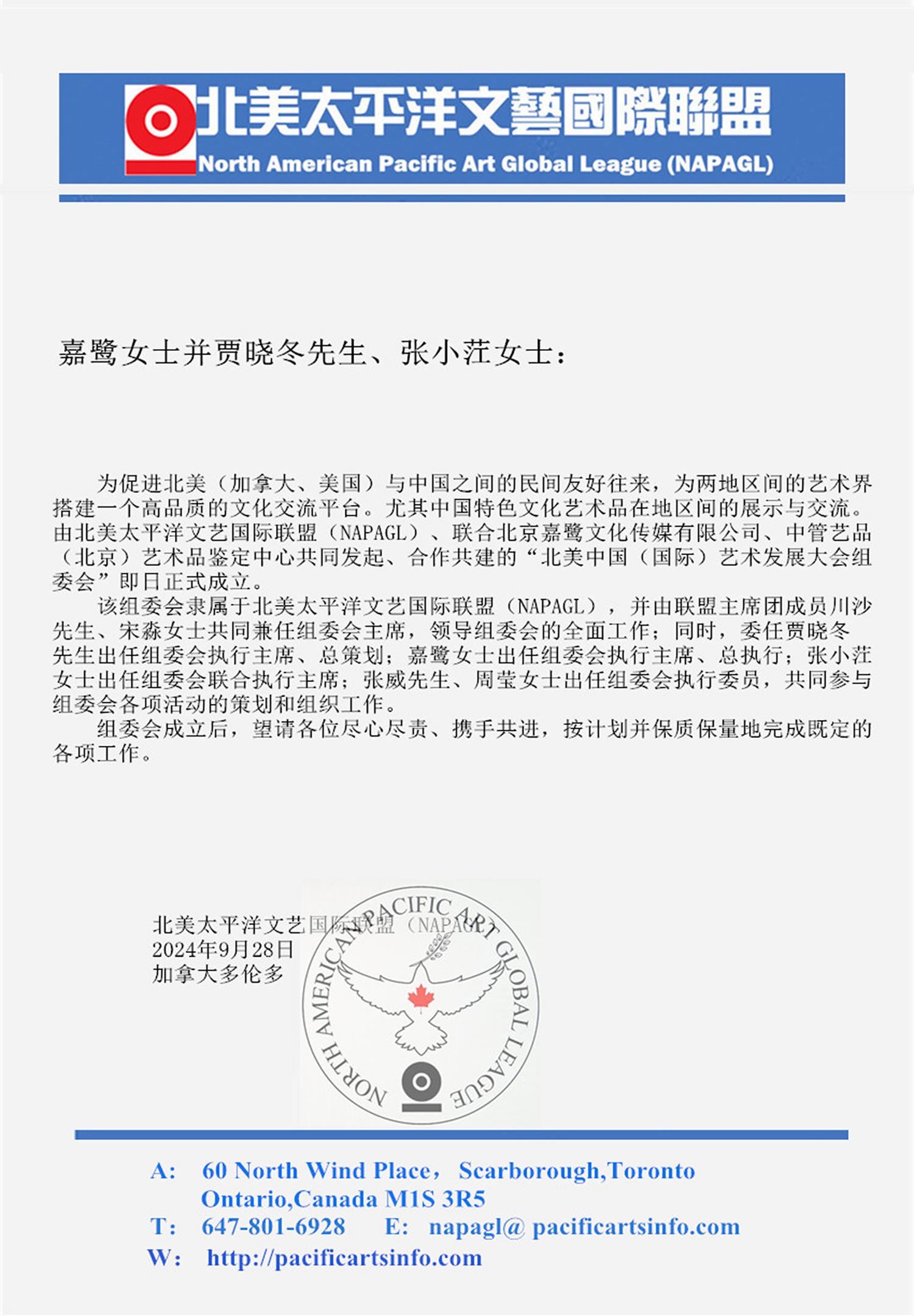 北美太平洋文藝國際聯盟
North American Pacific Art Global League (NAPAGL)

嘉鹭女士并贾晓冬先生、张小茳女士：

为促进北美（加拿大、美国）与中国之间的民间友好往来，为两地区间的艺术界搭建一个高品质的文化交流平台。尤其中国特色文化艺术品在地区间的展示与交流。由北美太平洋文艺国际联盟（NAPAGL）、联合北京嘉鹭文化传媒有限公司、中管艺品（北京）艺术品鉴定中心共同发起、合作共建的“北美中国（国际）艺术发展大会组委会”即日正式成立。

该组委会隶属于北美太平洋文艺国际联盟（NAPAGL），并由联盟主席团成员川沙先生、宋淼女士共同兼任组委会主席，领导组委会的全面工作；同时，委任贾晓冬先生出任组委会执行主席、总策划；嘉鹭女士出任组委会执行主席、总执行；张小茳女士出任组委会联合执行主席；张威先生、周莹女士出任组委会执行委员，共同参与组委会各项活动的策划和组织工作。

组委会成立后，望请各位尽心尽责、携手共进，按计划并保质保量地完成既定的各项工作。

北美太平洋文艺国际联盟（NAPAGL）
2024年9月28日
加拿大多伦多

NORTH AMERICAN PACIFIC ART GLOBAL LEAGUE

A: 60 North Wind Place， Scarborough,Toronto Ontario,Canada M1S 3R5
T: 647-801-6928 E: napagl@ pacificartsinfo.com
W: http://pacificartsinfo.com